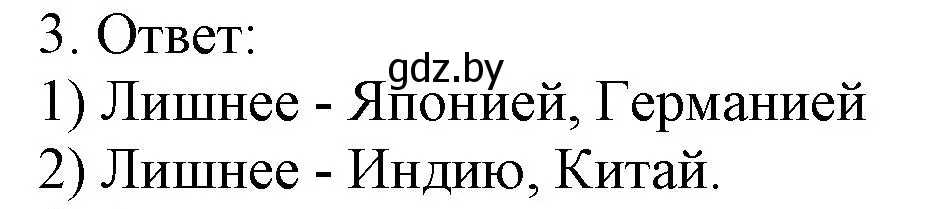 3. Ответ:
gdz.by
1) Лишнее - Японией, Германией
2) Лишнее - Индию, Китай.